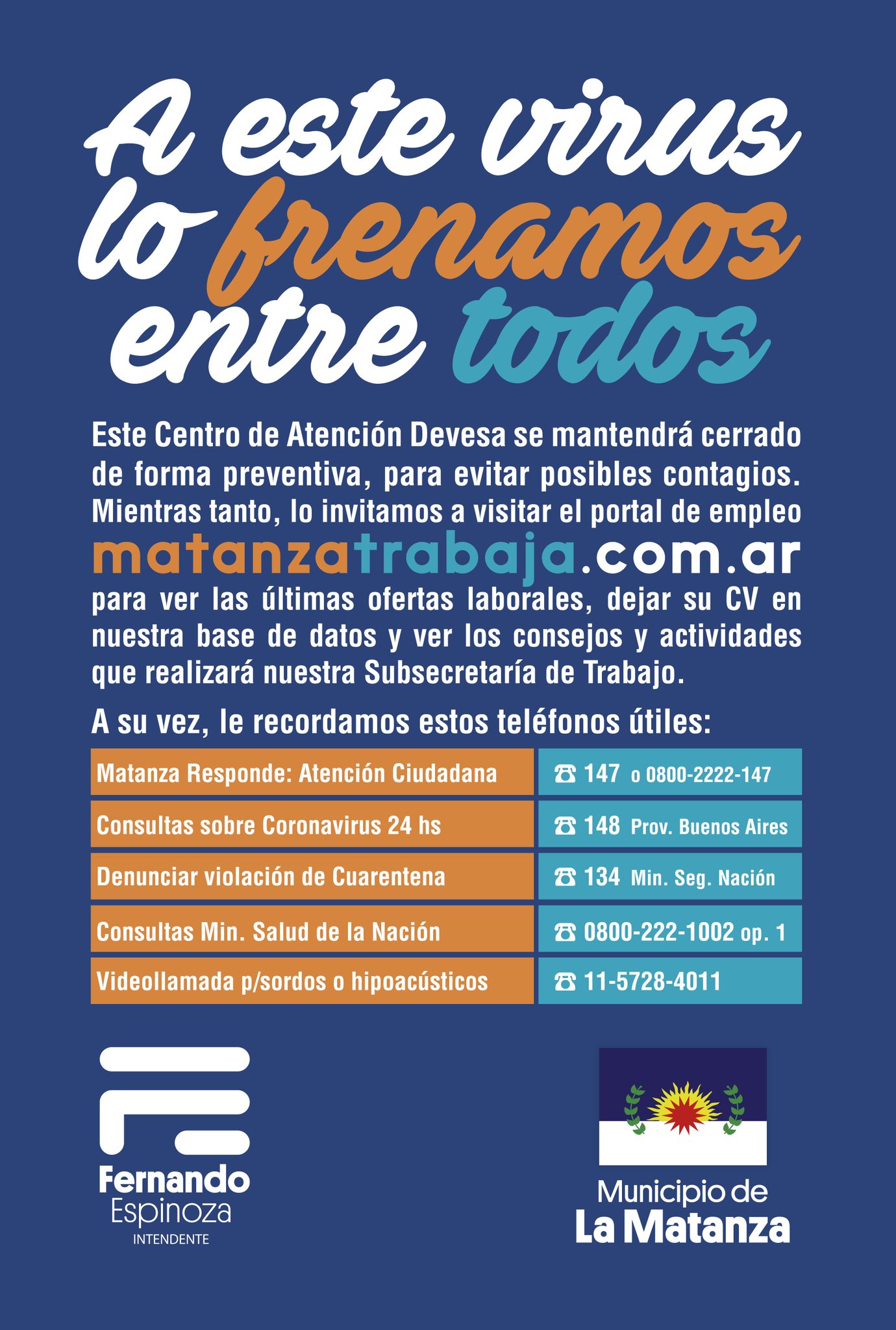 A este virus lo frenamos entre todos

Este Centro de Atención Devesa se mantendrá cerrado de forma preventiva, para evitar posibles contagios. Mientras tanto, lo invitamos a visitar el portal de empleo matanzatrabaja.com.ar para ver las últimas ofertas laborales, dejar su CV en nuestra base de datos y ver los consejos y actividades que realizará nuestra Subsecretaría de Trabajo.

A su vez, le recordamos estos teléfonos útiles:

Matanza Responde: Atención Ciudadana
☎ 147 o 0800-2222-147

Consultas sobre Coronavirus 24 hs
☎ 148 Prov. Buenos Aires

Denunciar violación de Cuarentena
☎ 134 Min. Seg. Nación

Consultas Min. Salud de la Nación
☎ 0800-222-1002 op. 1

Videollamada p/sordos o hipoacústicos
☎ 11-5728-4011

Fernando
Espinoza
INTENDENTE

Municipio de
La Matanza